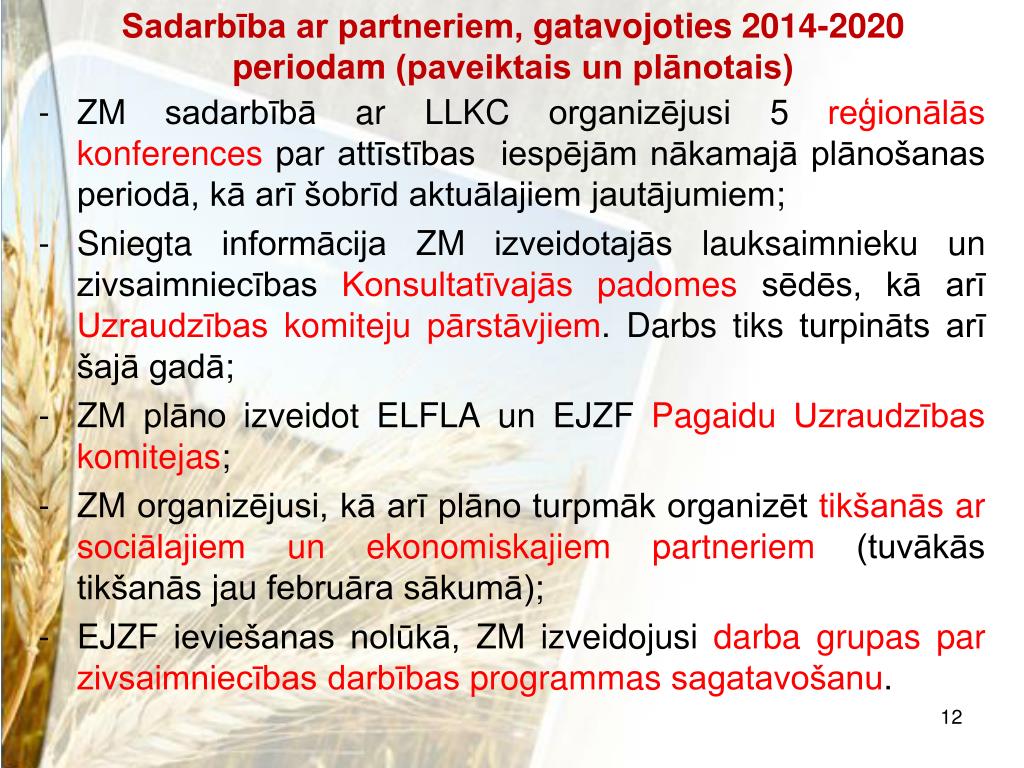 Sadarbība ar partneriem, gatavojoties 2014-2020 periodam (paveiktais un plānotais)

- ZM sadarbībā ar LLKC organizējusi 5 reģionālās konferences par attīstības iespējām nākamajā plānošanas periodā, kā arī šobrīd aktuālajiem jautājumiem;
- Sniegta informācija ZM izveidotajās lauksaimnieku un zivsaimniecības Konsultatīvajās padomes sēdēs, kā arī Uzraudzības komiteju pārstāvjiem. Darbs tiks turpināts arī šajā gadā;
- ZM plāno izveidot ELFLA un EJZF Pagaidu Uzraudzības komitejas;
- ZM organizējusi, kā arī plāno turpmāk organizēt tikšanās ar sociālajiem un ekonomiskajiem partneriem (tuvākās tikšanās jau februāra sākumā);
- EJZF ieviešanas nolūkā, ZM izveidojusi darba grupas par zivsaimniecības darbības programmas sagatavošanu.

12